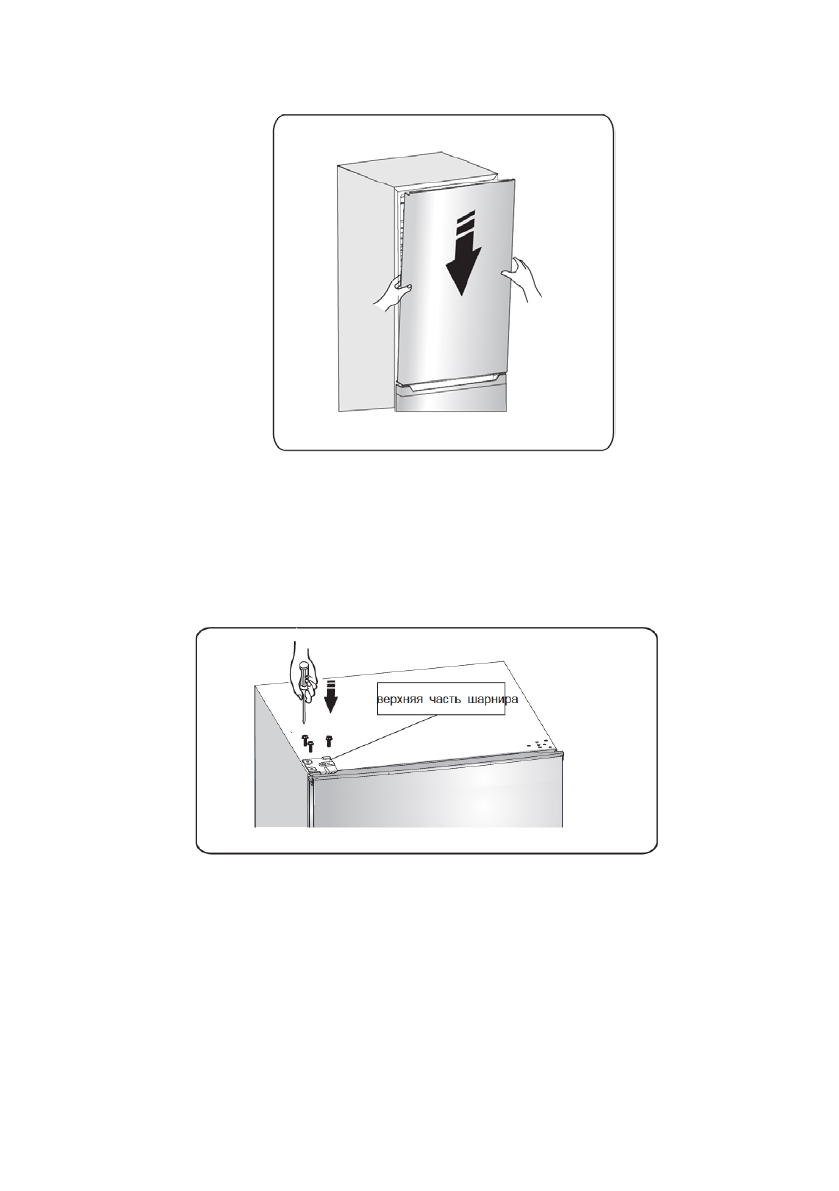 верхняя часть шарнира